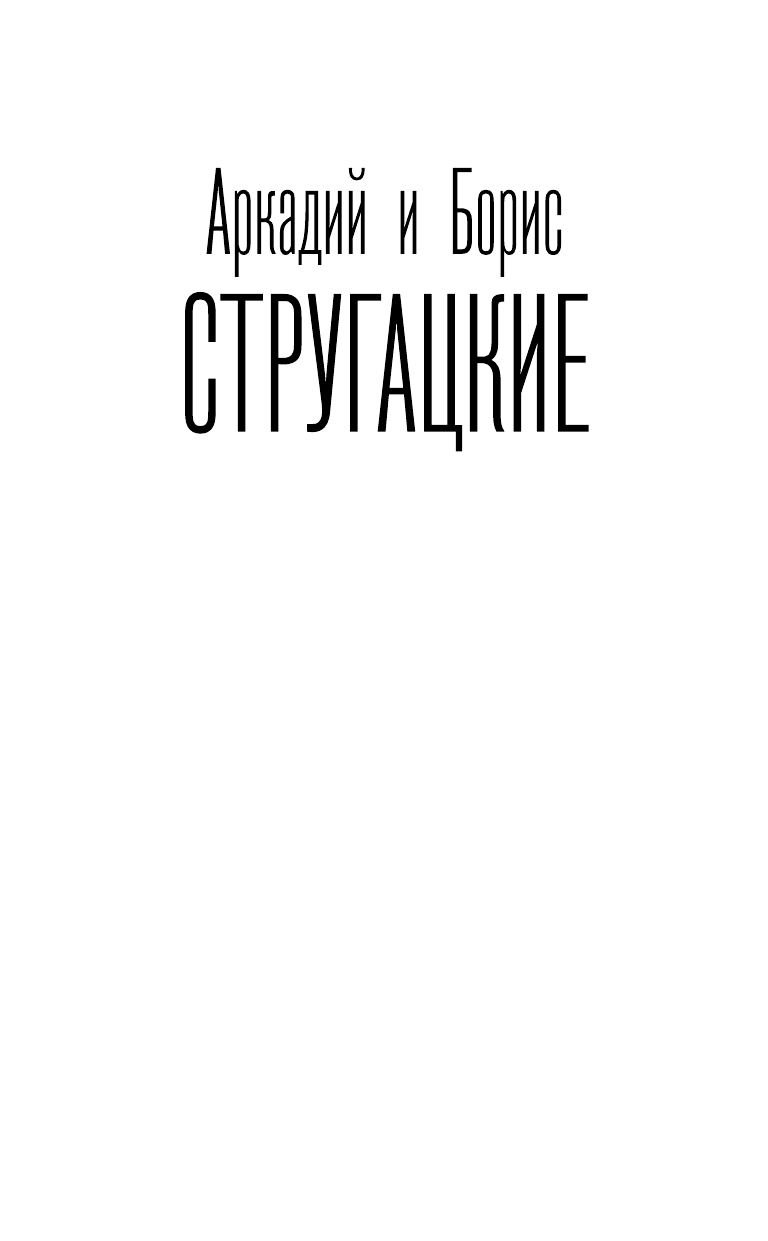 Аркадий и Борис
СТРУГАЦКИЕ